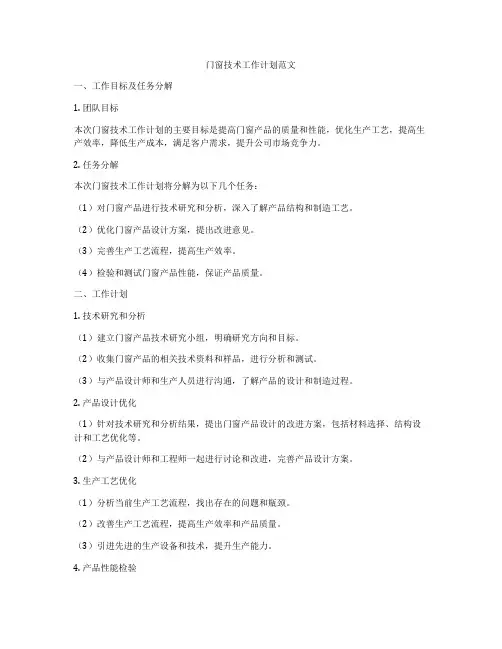 门窗技术工作计划范文

一、工作目标及任务分解

1. 团队目标

本次门窗技术工作计划的主要目标是提高门窗产品的质量和性能，优化生产工艺，提高生产效率，降低生产成本，满足客户需求，提升公司市场竞争力。

2. 任务分解

本次门窗技术工作计划将分解为以下几个任务：

（1）对门窗产品进行技术研究和分析，深入了解产品结构和制造工艺。

（2）优化门窗产品设计方案，提出改进意见。

（3）完善生产工艺流程，提高生产效率。

（4）检验和测试门窗产品性能，保证产品质量。

二、工作计划

1. 技术研究和分析

（1）建立门窗产品技术研究小组，明确研究方向和目标。

（2）收集门窗产品的相关技术资料和样品，进行分析和测试。

（3）与产品设计师和生产人员进行沟通，了解产品的设计和制造过程。

2. 产品设计优化

（1）针对技术研究和分析结果，提出门窗产品设计的改进方案，包括材料选择、结构设计和工艺优化等。

（2）与产品设计师和工程师一起进行讨论和改进，完善产品设计方案。

3. 生产工艺优化

（1）分析当前生产工艺流程，找出存在的问题和瓶颈。

（2）改善生产工艺流程，提高生产效率和产品质量。

（3）引进先进的生产设备和技术，提升生产能力。

4. 产品性能检验